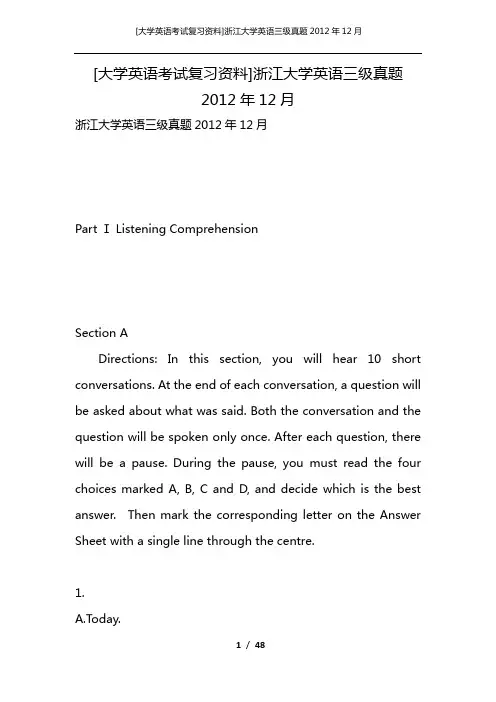 [大学英语考试复习资料]浙江大学英语三级真题 2012 年 12 月

[大学英语考试复习资料]浙江大学英语三级真题 2012 年 12 月

浙江大学英语三级真题 2012 年 12 月

Part Ⅰ Listening Comprehension

Section A

Directions: In this section, you will hear 10 short conversations. At the end of each conversation, a question will be asked about what was said. Both the conversation and the question will be spoken only once. After each question, there will be a pause. During the pause, you must read the four choices marked A, B, C and D, and decide which is the best answer. Then mark the corresponding letter on the Answer Sheet with a single line through the centre.

1.

A.Today.

1 / 48